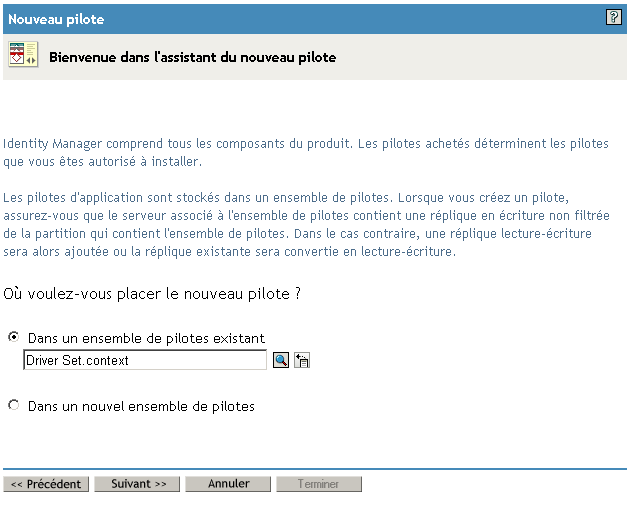 Nouveau pilote

?

Bienvenue dans l'assistant du nouveau pilote

Identity Manager comprend tous les composants du produit. Les pilotes achetés déterminent les pilotes que vous êtes autorisé à installer.

Les pilotes d'application sont stockés dans un ensemble de pilotes. Lorsque vous créez un pilote, assurez-vous que le serveur associé à l'ensemble de pilotes contient une réplique en écriture non filtrée de la partition qui contient l'ensemble de pilotes. Dans le cas contraire, une réplique lecture-écriture sera alors ajoutée ou la réplique existante sera convertie en lecture-écriture.

Où voulez-vous placer le nouveau pilote ?

Dans un ensemble de pilotes existant

Driver Set.context

Dans un nouvel ensemble de pilotes

<< Précédent

Suivant >>

Annuler

Terminer